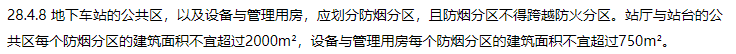 28.4.8 地下车站的公共区，以及设备与管理用房，应划分防烟分区，且防烟分区不得跨越防火分区。站厅与站台的公共区每个防烟分区的建筑面积不宜超过2000m²，设备与管理用房每个防烟分区的建筑面积不宜超过750m²。